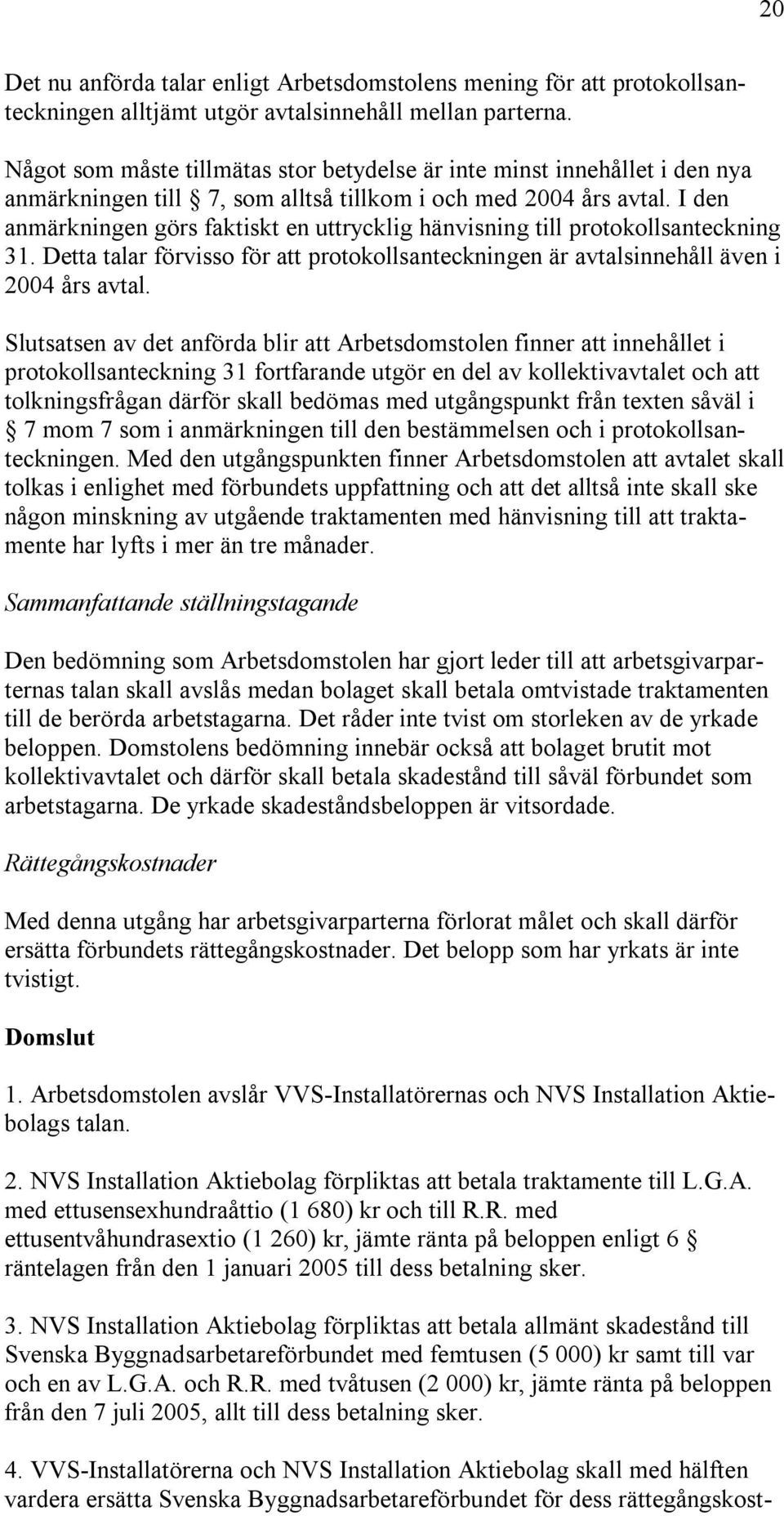 20

Det nu anförda talar enligt Arbetsdomstolens mening för att protokollsanteckningen alltjämt utgör avtalsinnehåll mellan parterna.

Något som måste tillmätas stor betydelse är inte minst innehållet i den nya anmärkningen till § 7, som alltså tillkom i och med 2004 års avtal. I den anmärkningen görs faktiskt en uttrycklig hänvisning till protokollsanteckning 31. Detta talar förvisso för att protokollsanteckningen är avtalsinnehåll även i 2004 års avtal.

Slutsatsen av det anförda blir att Arbetsdomstolen finner att innehållet i protokollsanteckning 31 fortfarande utgör en del av kollektivavtalet och att tolkningsfrågan därför skall bedömas med utgångspunkt från texten såväl i § 7 mom 7 som i anmärkningen till den bestämmelsen och i protokollsanteckningen. Med den utgångspunkten finner Arbetsdomstolen att avtalet skall tolkas i enlighet med förbundets uppfattning och att det alltså inte skall ske någon minskning av utgående traktamenten med hänvisning till att traktamente har lyfts i mer än tre månader.

Sammanfattande ställningstagande

Den bedömning som Arbetsdomstolen har gjort leder till att arbetsgivarparternas talan skall avslås medan bolaget skall betala omtvistade traktamenten till de berörda arbetstagarna. Det råder inte tvist om storleken av de yrkade beloppen. Domstolens bedömning innebär också att bolaget brutit mot kollektivavtalet och därför skall betala skadestånd till såväl förbundet som arbetstagarna. De yrkade skadeståndsbeloppen är vitsordade.

Rättegångskostnader

Med denna utgång har arbetsgivarparterna förlorat målet och skall därför ersätta förbundets rättegångskostnader. Det belopp som har yrkats är inte tvistigt.

Domslut

1. Arbetsdomstolen avslår VVS-Installatörernas och NVS Installation Aktiebolags talan.

2. NVS Installation Aktiebolag förpliktas att betala traktamente till L.G.A. med ettusensexhundraåttio (1 680) kr och till R.R. med ettusentvåhundrasextio (1 260) kr, jämte ränta på beloppen enligt 6 § räntelagen från den 1 januari 2005 till dess betalning sker.

3. NVS Installation Aktiebolag förpliktas att betala allmänt skadestånd till Svenska Byggnadsarbetareförbundet med femtusen (5 000) kr samt till var och en av L.G.A. och R.R. med tvåtusen (2 000) kr, jämte ränta på beloppen från den 7 juli 2005, allt till dess betalning sker.

4. VVS-Installatörerna och NVS Installation Aktiebolag skall med hälften vardera ersätta Svenska Byggnadsarbetareförbundet för dess rättegångskost-